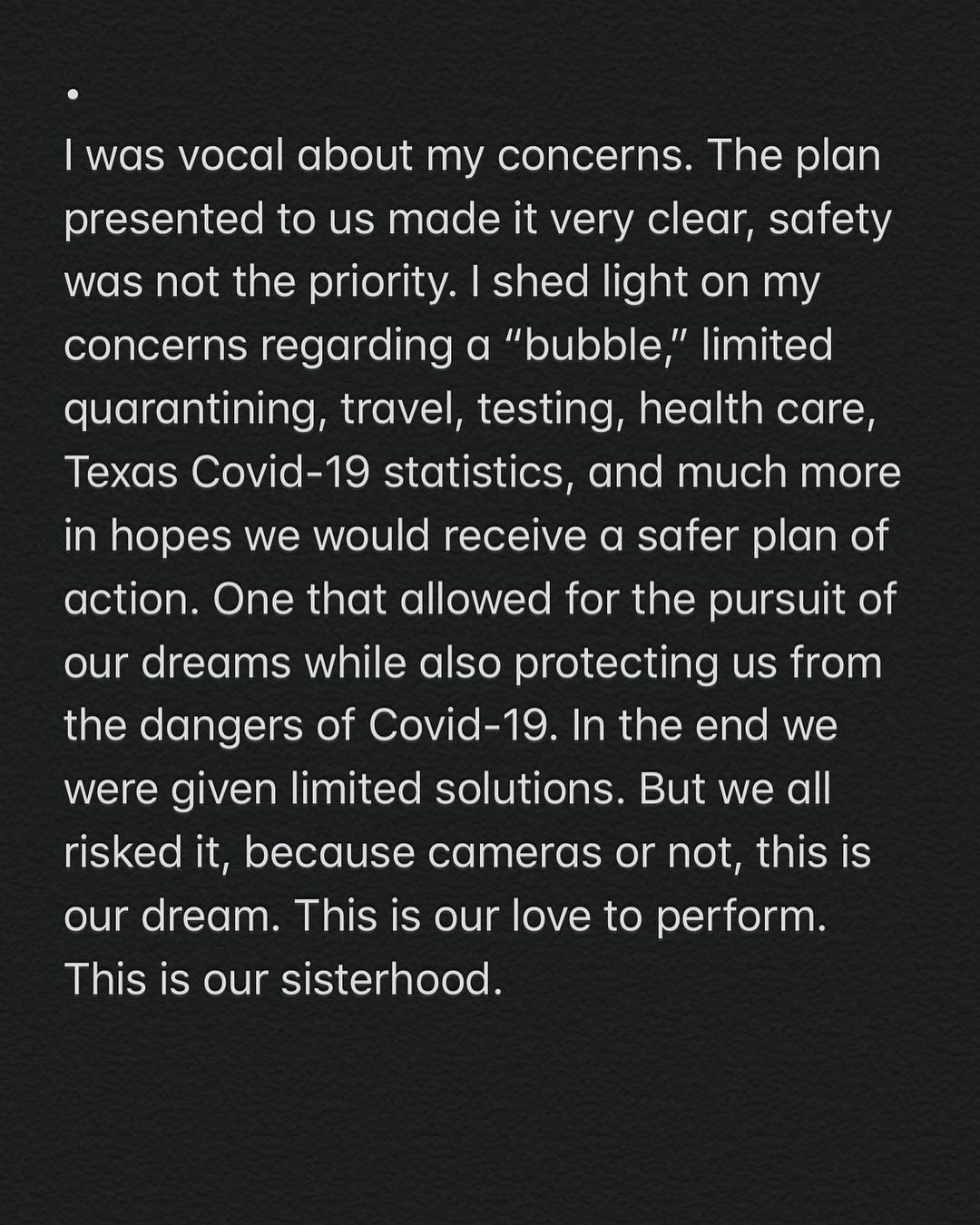 •
I was vocal about my concerns. The plan presented to us made it very clear, safety was not the priority. I shed light on my concerns regarding a “bubble,” limited quarantining, travel, testing, health care, Texas Covid-19 statistics, and much more in hopes we would receive a safer plan of action. One that allowed for the pursuit of our dreams while also protecting us from the dangers of Covid-19. In the end we were given limited solutions. But we all risked it, because cameras or not, this is our dream. This is our love to perform. This is our sisterhood.